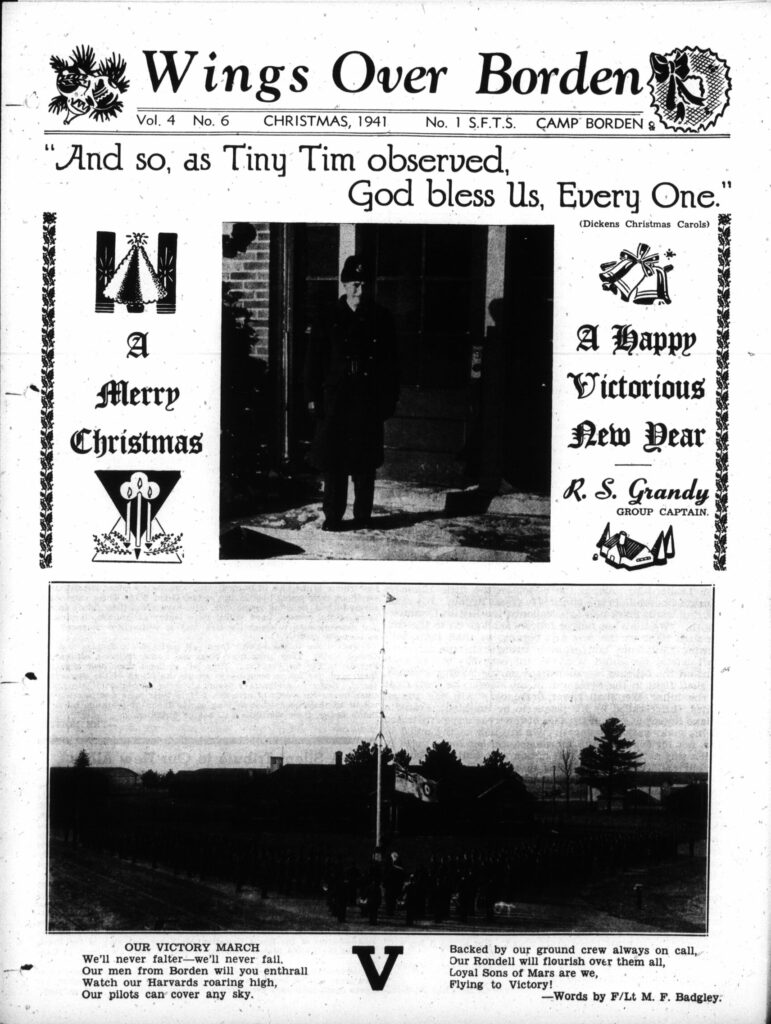 Wings Over Borden

Vol. 4 No. 6 CHRISTMAS, 1941 No. 1 S.F.T.S. CAMP BORDEN

"And so, as Tiny Tim observed,
God bless Us, Every One."

(Dickens Christmas Carols)

A
Merry
Christmas

A Happy
Victorious
New Year

R. S. Grandy
GROUP CAPTAIN.

OUR VICTORY MARCH
We'll never falter—we'll never fail.
Our men from Borden will you enthrall
Watch our Harvards roaring high,
Our pilots can cover any sky.

V

Backed by our ground crew always on call,
Our Rondell will flourish over them all,
Loyal Sons of Mars are we,
Flying to Victory!
—Words by F/Lt M. F. Badgley.